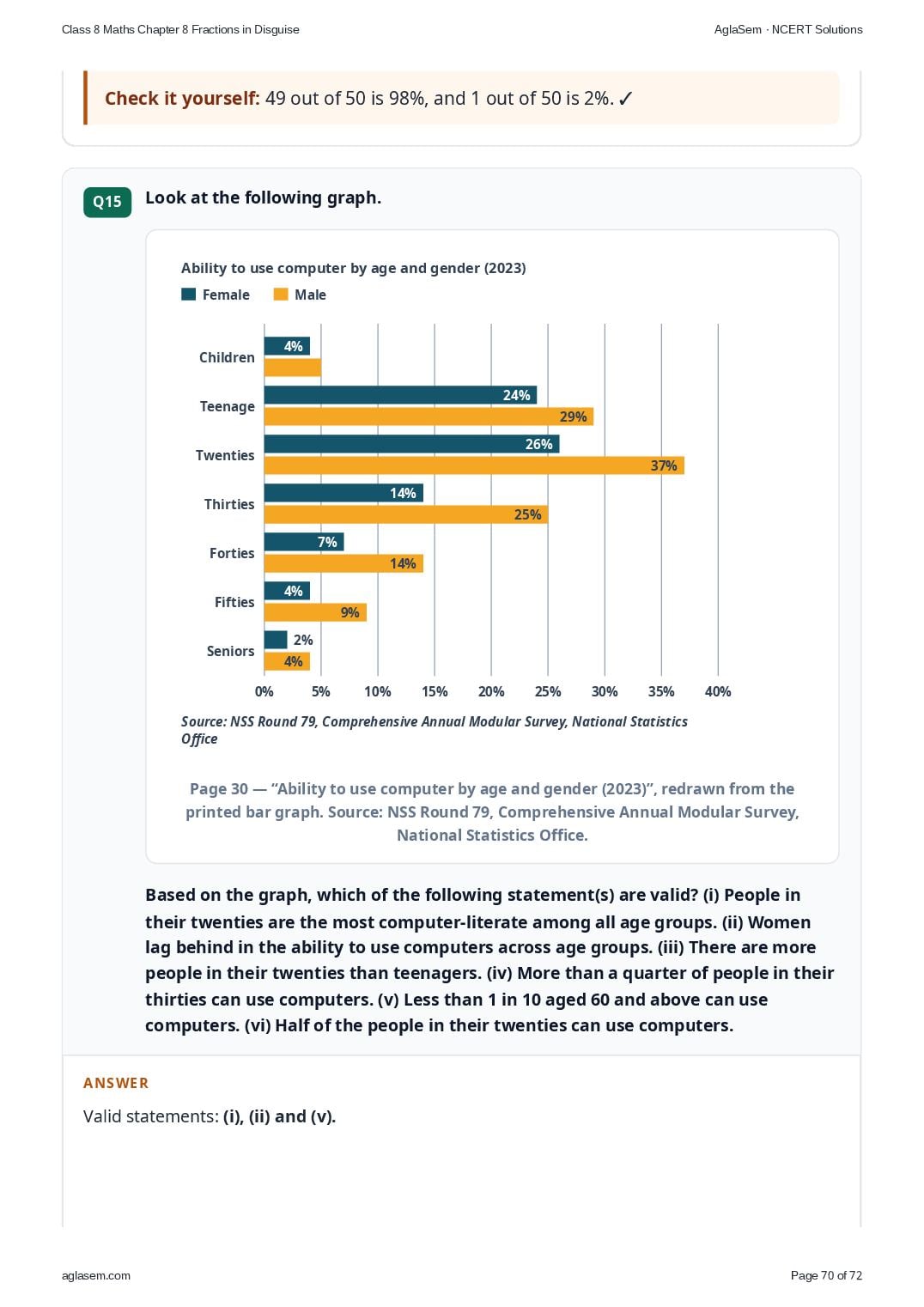 Class 8 Maths Chapter 8 Fractions in Disguise

AglaSem · NCERT Solutions

Check it yourself: 49 out of 50 is 98%, and 1 out of 50 is 2%. ✓

Q15

Look at the following graph.

Ability to use computer by age and gender (2023)

Female Male

Children
4%

Teenage
24%
29%

Twenties
26%
37%

Thirties
14%
25%

Forties
7%
14%

Fifties
4%
9%

Seniors
2%
4%

0% 5% 10% 15% 20% 25% 30% 35% 40%

Source: NSS Round 79, Comprehensive Annual Modular Survey, National Statistics Office

Page 30 — "Ability to use computer by age and gender (2023)", redrawn from the printed bar graph. Source: NSS Round 79, Comprehensive Annual Modular Survey, National Statistics Office.

Based on the graph, which of the following statement(s) are valid? (i) People in their twenties are the most computer-literate among all age groups. (ii) Women lag behind in the ability to use computers across age groups. (iii) There are more people in their twenties than teenagers. (iv) More than a quarter of people in their thirties can use computers. (v) Less than 1 in 10 aged 60 and above can use computers. (vi) Half of the people in their twenties can use computers.

ANSWER

Valid statements: (i), (ii) and (v).

aglasem.com

Page 70 of 72